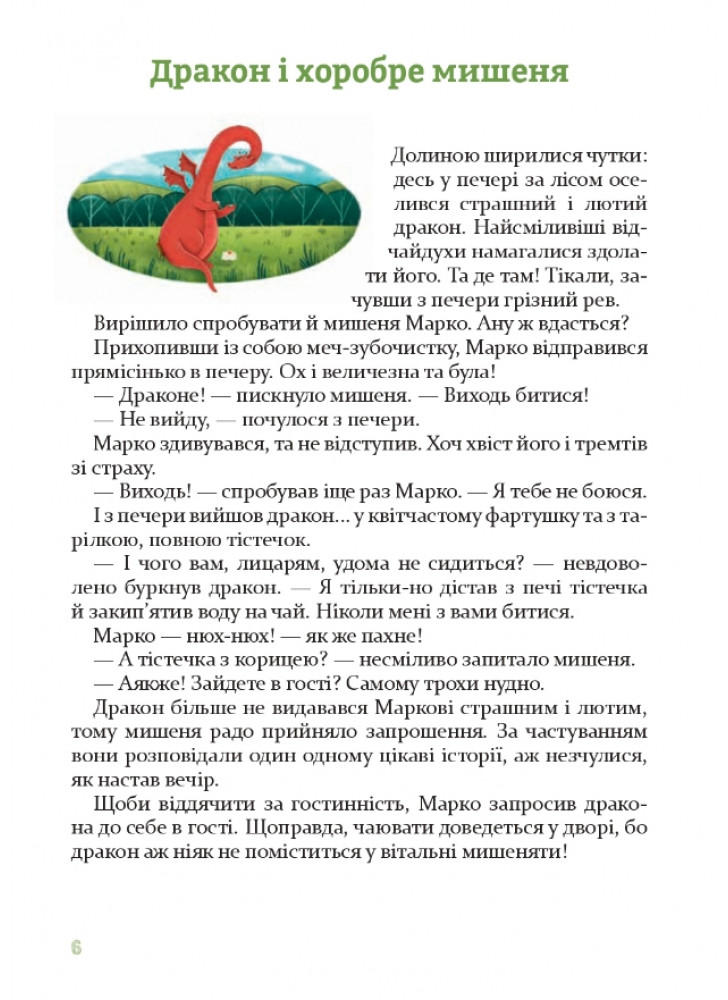 Дракон і хоробре мишеня

Долиною ширилися чутки: десь у печері за лісом оселився страшний і лютий дракон. Найсміливіші відчайдухи намагалися здолати його. Та де там! Тікали, зачувши з печери грізний рев.

Вирішило спробувати й мишеня Марко. Ану ж вдасться?

Прихопивши із собою меч-зубочистку, Марко відправився прямісінько в печеру. Ох і величезна та була!

— Драконе! — пискнуло мишеня. — Виходь битися!

— Не вийду, — почулося з печери.

Марко здивувався, та не відступив. Хоч хвіст його і тремтів зі страху.

— Виходь! — спробував іще раз Марко. — Я тебе не боюся.

І з печери вийшов дракон... у квітчастому фартушку та з тарілкою, повною тістечок.

— І чого вам, лицарям, удома не сидиться? — невдоволено буркнув дракон. — Я тільки-но дістав з печі тістечка й закип'ятив воду на чай. Ніколи мені з вами битися.

Марко — нюх-нюх! — як же пахне!

— А тістечка з корицею? — несміливо запитало мишеня.

— Аякже! Зайдете в гості? Самому трохи нудно.

Дракон більше не видавався Маркові страшним і лютим, тому мишеня радо прийняло запрошення. За частуванням вони розповідали один одному цікаві історії, аж незчулися, як настав вечір.

Щоби віддячити за гостинність, Марко запросив дракона до себе в гості. Щоправда, чаювати доведеться у дворі, бо дракон аж ніяк не поміститься у вітальні мишеняти!

6